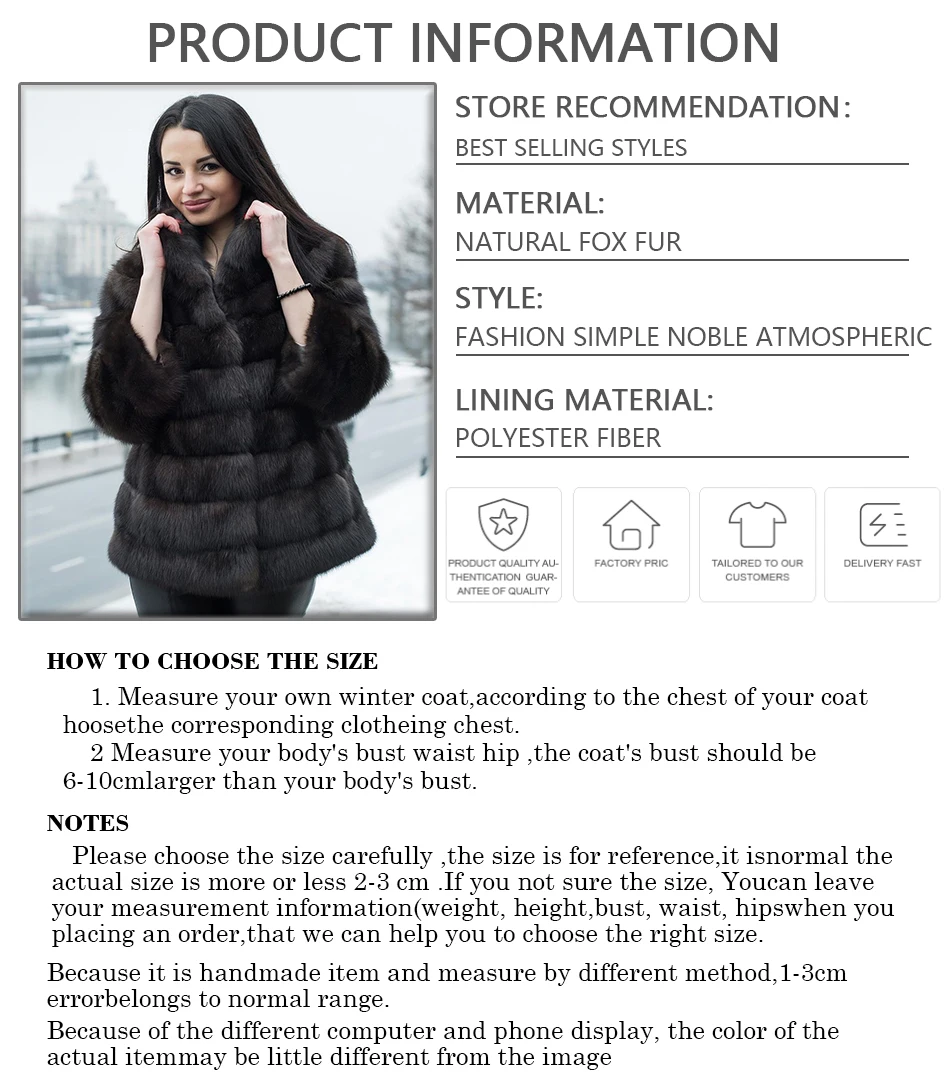 PRODUCT INFORMATION

STORE RECOMMENDATION:
BEST SELLING STYLES

MATERIAL:
NATURAL FOX FUR

STYLE:
FASHION SIMPLE NOBLE ATMOSPHERIC

LINING MATERIAL:
POLYESTER FIBER

PRODUCT QUALITY AUTHENTICATION GUARANTEE OF QUALITY

FACTORY PRIC

TAILORED TO OUR CUSTOMERS

DELIVERY FAST

HOW TO CHOOSE THE SIZE

1. Measure your own winter coat,according to the chest of your coat hoosethe corresponding clotheing chest.

2 Measure your body's bust waist hip ,the coat's bust should be 6-10cmlarger than your body's bust.

NOTES

Please choose the size carefully ,the size is for reference,it isnormal the actual size is more or less 2-3 cm .If you not sure the size, Youcan leave your measurement information(weight, height,bust, waist, hipswhen you placing an order,that we can help you to choose the right size.

Because it is handmade item and measure by different method,1-3cm errorbelongs to normal range.

Because of the different computer and phone display, the color of the actual itemmay be little different from the image